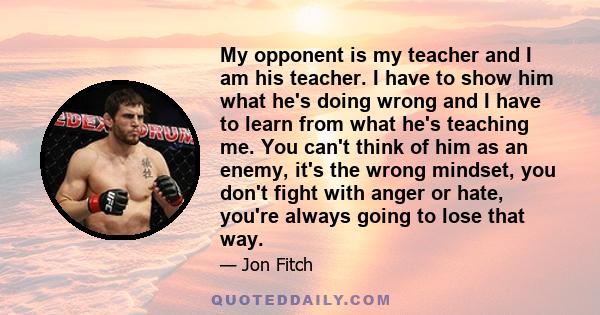 EDEX DRUM

UFC

My opponent is my teacher and I am his teacher. I have to show him what he's doing wrong and I have to learn from what he's teaching me. You can't think of him as an enemy, it's the wrong mindset, you don't fight with anger or hate, you're always going to lose that way.

— Jon Fitch

QUOTEDDAILY.COM